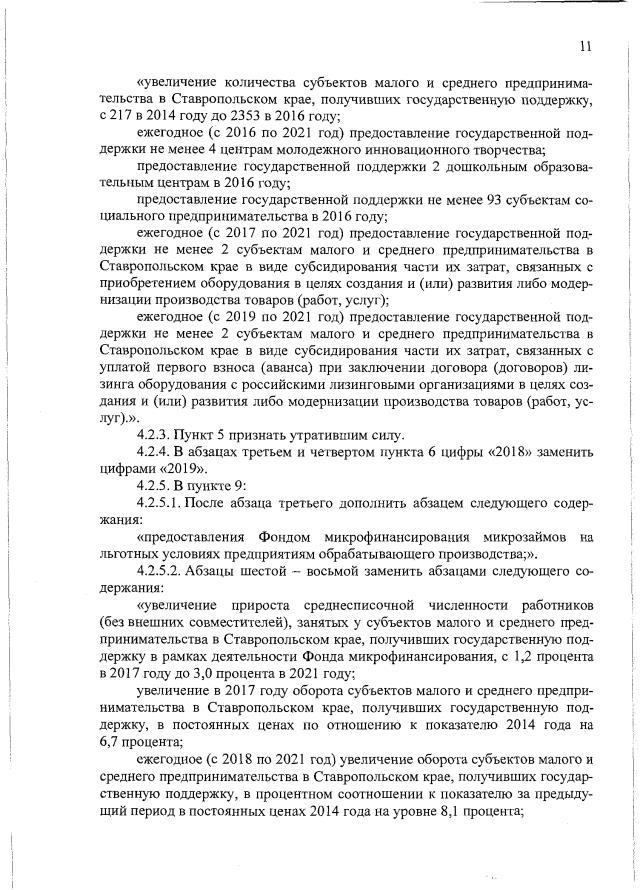 11

«увеличение количества субъектов малого и среднего предпринимательства в Ставропольском крае, получивших государственную поддержку, с 217 в 2014 году до 2353 в 2016 году;

ежегодное (с 2016 по 2021 год) предоставление государственной поддержки не менее 4 центрам молодежного инновационного творчества;

предоставление государственной поддержки 2 дошкольным образовательным центрам в 2016 году;

предоставление государственной поддержки не менее 93 субъектам социального предпринимательства в 2016 году;

ежегодное (с 2017 по 2021 год) предоставление государственной поддержки не менее 2 субъектам малого и среднего предпринимательства в Ставропольском крае в виде субсидирования части их затрат, связанных с приобретением оборудования в целях создания и (или) развития либо модернизации производства товаров (работ, услуг);

ежегодное (с 2019 по 2021 год) предоставление государственной поддержки не менее 2 субъектам малого и среднего предпринимательства в Ставропольском крае в виде субсидирования части их затрат, связанных с уплатой первого взноса (аванса) при заключении договора (договоров) лизинга оборудования с российскими лизинговыми организациями в целях создания и (или) развития либо модернизации производства товаров (работ, услуг).».

4.2.3. Пункт 5 признать утратившим силу.

4.2.4. В абзацах третьем и четвертом пункта 6 цифры «2018» заменить цифрами «2019».

4.2.5. В пункте 9:

4.2.5.1. После абзаца третьего дополнить абзацем следующего содержания:

«предоставления Фондом микрофинансирования микрозаймов на льготных условиях предприятиям обрабатывающего производства;».

4.2.5.2. Абзацы шестой – восьмой заменить абзацами следующего содержания:

«увеличение прироста среднесписочной численности работников (без внешних совместителей), занятых у субъектов малого и среднего предпринимательства в Ставропольском крае, получивших государственную поддержку в рамках деятельности Фонда микрофинансирования, с 1,2 процента в 2017 году до 3,0 процента в 2021 году;

увеличение в 2017 году оборота субъектов малого и среднего предпринимательства в Ставропольском крае, получивших государственную поддержку, в постоянных ценах по отношению к показателю 2014 года на 6,7 процента;

ежегодное (с 2018 по 2021 год) увеличение оборота субъектов малого и среднего предпринимательства в Ставропольском крае, получивших государственную поддержку, в процентном соотношении к показателю за предыдущий период в постоянных ценах 2014 года на уровне 8,1 процента;